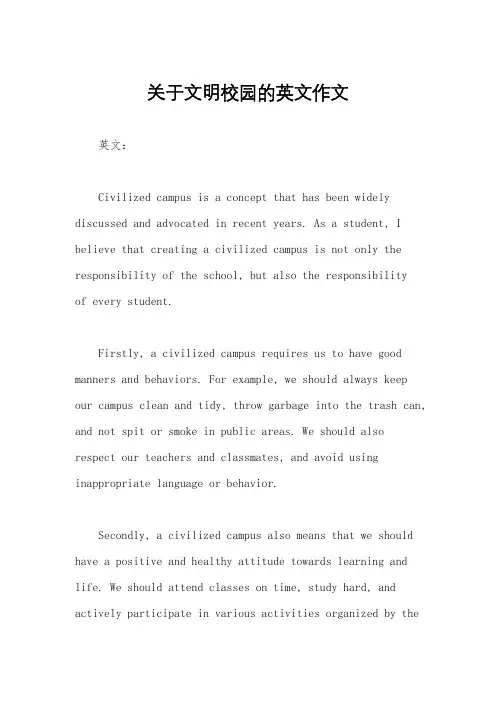 关于文明校园的英文作文

英文：

Civilized campus is a concept that has been widely discussed and advocated in recent years. As a student, I believe that creating a civilized campus is not only the responsibility of the school, but also the responsibility of every student.

Firstly, a civilized campus requires us to have good manners and behaviors. For example, we should always keep our campus clean and tidy, throw garbage into the trash can, and not spit or smoke in public areas. We should also respect our teachers and classmates, and avoid using inappropriate language or behavior.

Secondly, a civilized campus also means that we should have a positive and healthy attitude towards learning and life. We should attend classes on time, study hard, and actively participate in various activities organized by the